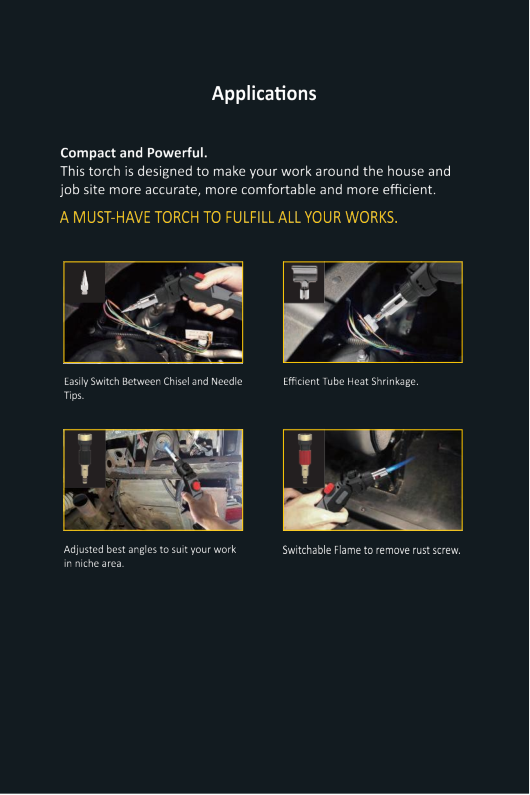 Applications

Compact and Powerful.
This torch is designed to make your work around the house and job site more accurate, more comfortable and more efficient.

A MUST-HAVE TORCH TO FULFILL ALL YOUR WORKS.

Easily Switch Between Chisel and Needle Tips.

Efficient Tube Heat Shrinkage.

Adjusted best angles to suit your work in niche area.

Switchable Flame to remove rust screw.